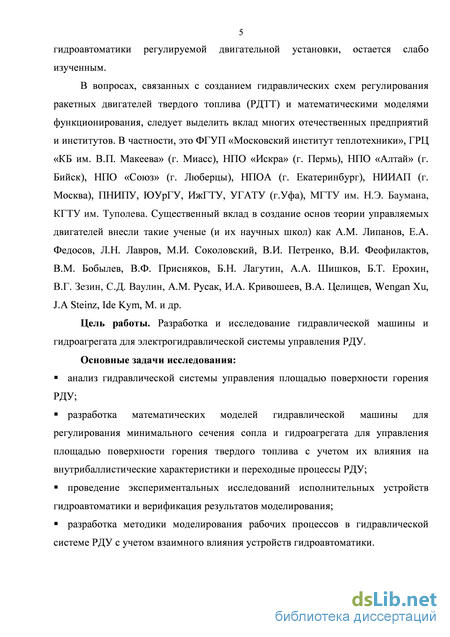 5

гидроавтоматики регулируемой двигательной установки, остается слабо изученным.

В вопросах, связанных с созданием гидравлических схем регулирования ракетных двигателей твердого топлива (РДТТ) и математическими моделями функционирования, следует выделить вклад многих отечественных предприятий и институтов. В частности, это ФГУП «Московский институт теплотехники», ГРЦ «КБ им. В.П. Макеева» (г. Миасс), НПО «Искра» (г. Пермь), НПО «Алтай» (г. Бийск), НПО «Союз» (г. Люберцы), НПОА (г. Екатеринбург), НИИАП (г. Москва), ПНИПУ, ЮУрГУ, ИжГТУ, УГАТУ (г.Уфа), МГТУ им. Н.Э. Баумана, КГТУ им. Туполева. Существенный вклад в создание основ теории управляемых двигателей внесли такие ученые (и их научных школ) как А.М. Липанов, Е.А. Федосов, Л.Н. Лавров, М.И. Соколовский, В.И. Петренко, В.И. Феофилактов, В.М. Бобылев, В.Ф. Присняков, Б.Н. Лагутин, А.А. Шишков, Б.Т. Ерохин, В.Г. Зезин, С.Д. Ваулин, А.М. Русак, И.А. Кривошеев, В.А. Целищев, Wengan Xu, J.A Steinz, Ide Kym, M. и др.

Цель работы. Разработка и исследование гидравлической машины и гидроагрегата для электрогидравлической системы управления РДУ.

Основные задачи исследования:

▪ анализ гидравлической системы управления площадью поверхности горения РДУ;

▪ разработка математических моделей гидравлической машины для регулирования минимального сечения сопла и гидроагрегата для управления площадью поверхности горения твердого топлива с учетом их влияния на внутрибаллистические характеристики и переходные процессы РДУ;

▪ проведение экспериментальных исследований исполнительных устройств гидроавтоматики и верификация результатов моделирования;

▪ разработка методики моделирования рабочих процессов в гидравлической системе РДУ с учетом взаимного влияния устройств гидроавтоматики.

dsLib.net
библиотека диссертаций